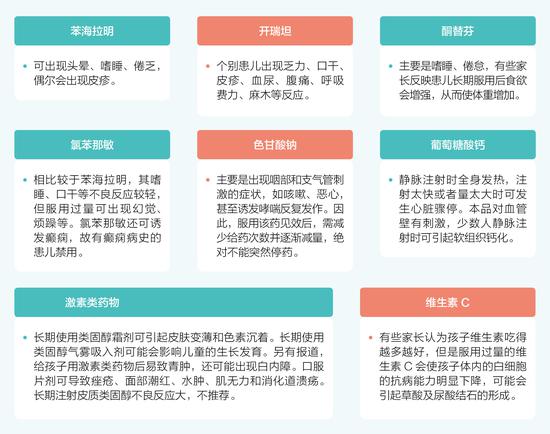 苯海拉明

• 可出现头晕、嗜睡、倦乏，偶尔会出现皮疹。

开瑞坦

• 个别患儿出现乏力、口干、皮疹、血尿、腹痛、呼吸费力、麻木等反应。

酮替芬

• 主要是嗜睡、倦怠，有些家长反映患儿长期服用后食欲会增强，从而使体重增加。

氯苯那敏

• 相比较于苯海拉明，其嗜睡、口干等不良反应较轻，但服用过量可出现幻觉、烦躁等。氯苯那敏还可诱发癫痫，故有癫痫病史的患儿禁用。

色甘酸钠

• 主要是出现咽部和支气管刺激的症状，如咳嗽、恶心，甚至诱发哮喘反复发作。因此，服用该药见效后，需减少给药次数并逐渐减量，绝对不能突然停药。

葡萄糖酸钙

• 静脉注射时全身发热，注射太快或者量太大时可发生心脏骤停。本品对血管壁有刺激，少数人静脉注射时可引起软组织钙化。

激素类药物

• 长期使用类固醇霜剂可引起皮肤变薄和色素沉着。长期使用类固醇气雾吸入剂可能会影响儿童的生长发育。另有报道，给孩子用激素类药物后易致青肿，还可能出现白内障。口服片剂可导致痤疮、面部潮红、水肿、肌无力和消化道溃疡。长期注射皮质类固醇不良反应大，不推荐。

维生素 C

• 有些家长认为孩子维生素吃得越多越好，但是服用过量的维生素 C 会使孩子体内的白细胞的抗病能力明显下降，可能会引起草酸及尿酸结石的形成。